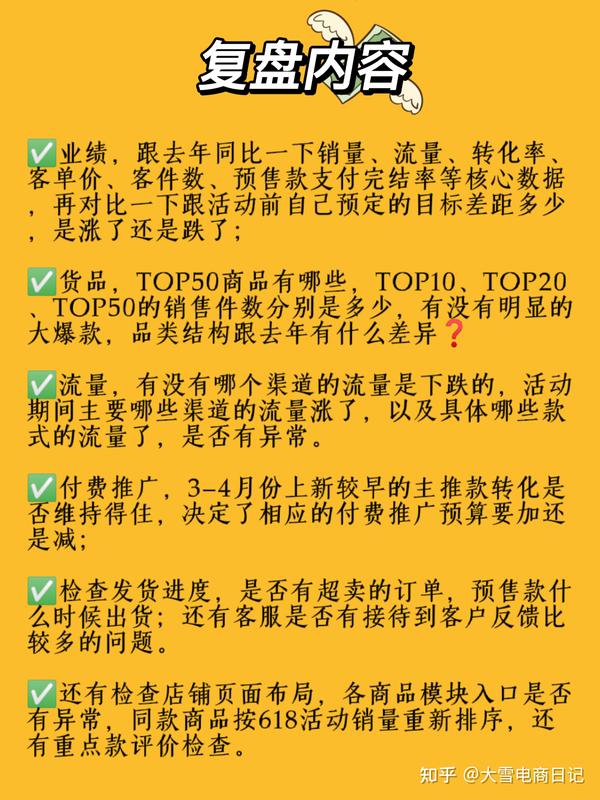 复盘内容

✅业绩，跟去年同比一下销量、流量、转化率、客单价、客件数、预售款支付完结率等核心数据，再对比一下跟活动前自己预定的目标差距多少，是涨了还是跌了；

✅货品，TOP50商品有哪些，TOP10、TOP20、TOP50的销售件数分别是多少，有没有明显的大爆款，品类结构跟去年有什么差异❓

✅流量，有没有哪个渠道的流量是下跌的，活动期间主要哪些渠道的流量涨了，以及具体哪些款式的流量了，是否有异常。

✅付费推广，3-4月份上新较早的主推款转化是否维持得住，决定了相应的付费推广预算要加还是减；

✅检查发货进度，是否有超卖的订单，预售款什么时候出货；还有客服是否有接待到客户反馈比较多的问题。

✅还有检查店铺页面布局，各商品模块入口是否有异常，同款商品按618活动销量重新排序，还有重点款评价检查。

知乎 @大雪电商日记